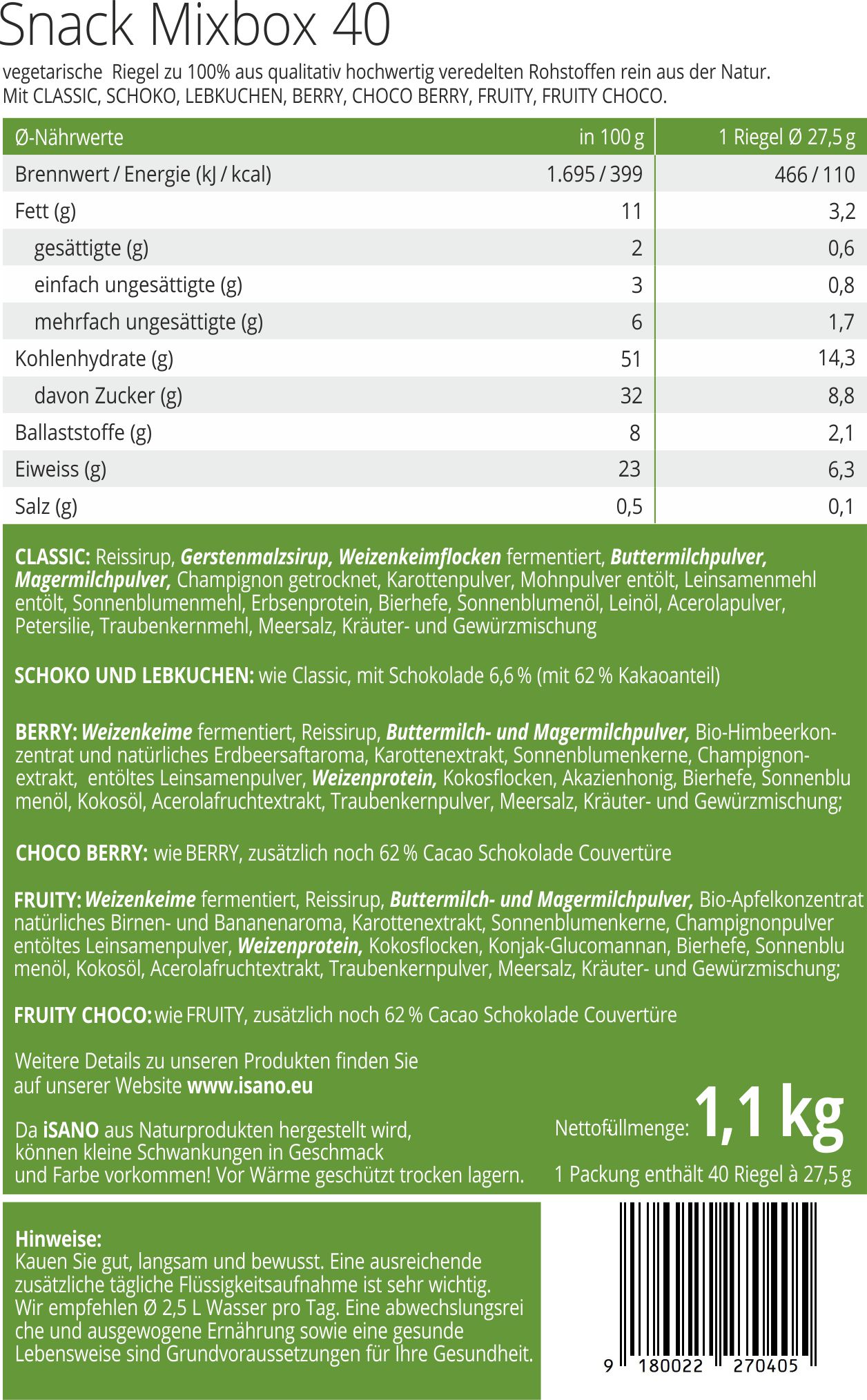 Snack Mixbox 40

vegetarische Riegel zu 100% aus qualitativ hochwertig veredelten Rohstoffen rein aus der Natur. Mit CLASSIC, SCHOKO, LEBKUCHEN, BERRY, CHOCO BERRY, FRUITY, FRUITY CHOCO.

| Ø-Nährwerte | in 100 g | 1 Riegel Ø 27,5 g |
|---|---|---|
| Brennwert / Energie (kJ / kcal) | 1.695 / 399 | 466 / 110 |
| Fett (g) | 11 | 3,2 |
| gesättigte (g) | 2 | 0,6 |
| einfach ungesättigte (g) | 3 | 0,8 |
| mehrfach ungesättigte (g) | 6 | 1,7 |
| Kohlenhydrate (g) | 51 | 14,3 |
| davon Zucker (g) | 32 | 8,8 |
| Ballaststoffe (g) | 8 | 2,1 |
| Eiweiss (g) | 23 | 6,3 |
| Salz (g) | 0,5 | 0,1 |

CLASSIC: Reissirup, Gerstenmalzsirup, Weizenkeimflocken fermentiert, Buttermilchpulver, Magermilchpulver, Champignon getrocknet, Karottenpulver, Mohnpulver entölt, Leinsamenmehl entölt, Sonnenblumenmehl, Erbsenprotein, Bierhefe, Sonnenblumenöl, Leinöl, Acerolapulver, Petersilie, Traubenkernmehl, Meersalz, Kräuter- und Gewürzmischung

SCHOKO UND LEBKUCHEN: wie Classic, mit Schokolade 6,6 % (mit 62 % Kakaoanteil)

BERRY: Weizenkeime fermentiert, Reissirup, Buttermilch- und Magermilchpulver, Bio-Himbeerkonzentrat und natürliches Erdbeersaftaroma, Karottenextrakt, Sonnenblumenkerne, Champignonextrakt, entöltes Leinsamenpulver, Weizenprotein, Kokosflocken, Akazienhonig, Bierhefe, Sonnenblu menöl, Kokosöl, Acerolafruchtextrakt, Traubenkernpulver, Meersalz, Kräuter- und Gewürzmischung;

CHOCO BERRY: wie BERRY, zusätzlich noch 62 % Cacao Schokolade Couvertüre

FRUITY: Weizenkeime fermentiert, Reissirup, Buttermilch- und Magermilchpulver, Bio-Apfelkonzentrat natürliches Birnen- und Bananenaroma, Karottenextrakt, Sonnenblumenkerne, Champignonpulver entöltes Leinsamenpulver, Weizenprotein, Kokosflocken, Konjak-Glucomannan, Bierhefe, Sonnenblu menöl, Kokosöl, Acerolafruchtextrakt, Traubenkernpulver, Meersalz, Kräuter- und Gewürzmischung;

FRUITY CHOCO: wie FRUITY, zusätzlich noch 62 % Cacao Schokolade Couvertüre

Weitere Details zu unseren Produkten finden Sie auf unserer Website www.isano.eu

Da iSANO aus Naturprodukten hergestellt wird, können kleine Schwankungen in Geschmack und Farbe vorkommen! Vor Wärme geschützt trocken lagern.

Nettofüllmenge: 1,1 kg
1 Packung enthält 40 Riegel à 27,5 g

Hinweise:
Kauen Sie gut, langsam und bewusst. Eine ausreichende zusätzliche tägliche Flüssigkeitsaufnahme ist sehr wichtig. Wir empfehlen Ø 2,5 L Wasser pro Tag. Eine abwechslungsrei che und ausgewogene Ernährung sowie eine gesunde Lebensweise sind Grundvoraussetzungen für Ihre Gesundheit.

9 180022 270405